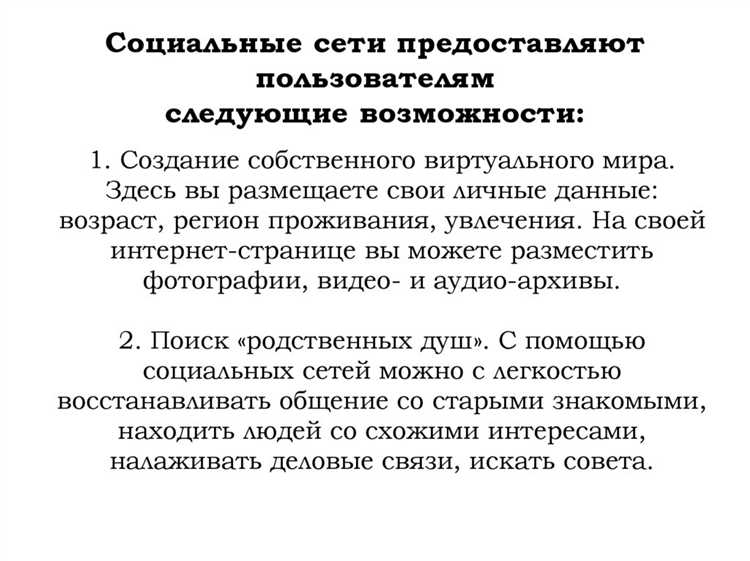 Социальные сети предоставляют пользователям следующие возможности:

1. Создание собственного виртуального мира. Здесь вы размещаете свои личные данные: возраст, регион проживания, увлечения. На своей интернет-странице вы можете разместить фотографии, видео- и аудио-архивы.

2. Поиск «родственных душ». С помощью социальных сетей можно с легкостью восстанавливать общение со старыми знакомыми, находить людей со схожими интересами, налаживать деловые связи, искать совета.